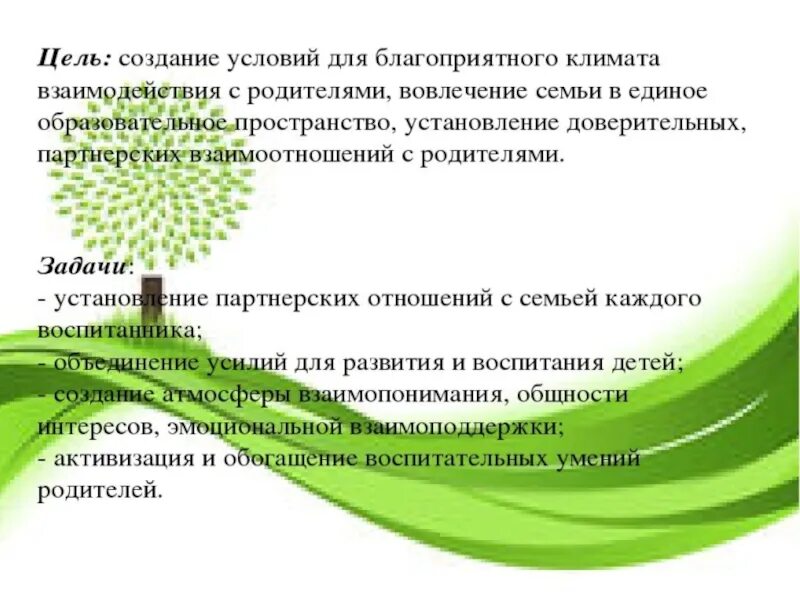 Цель: создание условий для благоприятного климата взаимодействия с родителями, вовлечение семьи в единое образовательное пространство, установление доверительных, партнерских взаимоотношений с родителями.

Задачи:
- установление партнерских отношений с семьей каждого воспитанника;
- объединение усилий для развития и воспитания детей;
- создание атмосферы взаимопонимания, общности интересов, эмоциональной взаимоподдержки;
- активизация и обогащение воспитательных умений родителей.